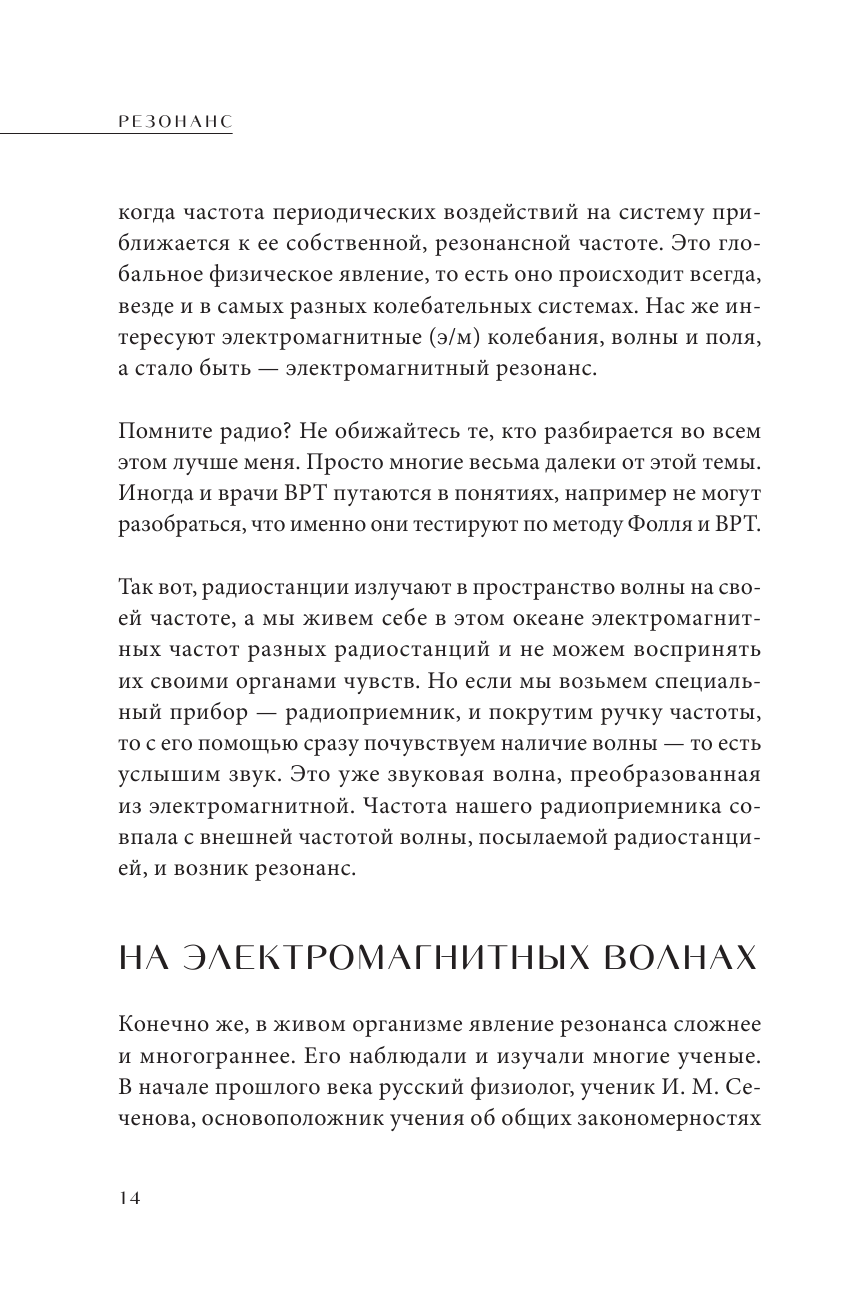 РЕЗОНАНС

когда частота периодических воздействий на систему приближается к ее собственной, резонансной частоте. Это глобальное физическое явление, то есть оно происходит всегда, везде и в самых разных колебательных системах. Нас же интересуют электромагнитные (э/м) колебания, волны и поля, а стало быть — электромагнитный резонанс.

Помните радио? Не обижайтесь те, кто разбирается во всем этом лучше меня. Просто многие весьма далеки от этой темы. Иногда и врачи ВРТ путаются в понятиях, например не могут разобраться, что именно они тестируют по методу Фолля и ВРТ.

Так вот, радиостанции излучают в пространство волны на своей частоте, а мы живем себе в этом океане электромагнитных частот разных радиостанций и не можем воспринять их своими органами чувств. Но если мы возьмем специальный прибор — радиоприемник, и покрутим ручку частоты, то с его помощью сразу почувствуем наличие волны — то есть услышим звук. Это уже звуковая волна, преобразованная из электромагнитной. Частота нашего радиоприемника совпала с внешней частотой волны, посылаемой радиостанцией, и возник резонанс.

НА ЭЛЕКТРОМАГНИТНЫХ ВОЛНАХ

Конечно же, в живом организме явление резонанса сложнее и многограннее. Его наблюдали и изучали многие ученые. В начале прошлого века русский физиолог, ученик И. М. Сеченова, основоположник учения об общих закономерностях

14